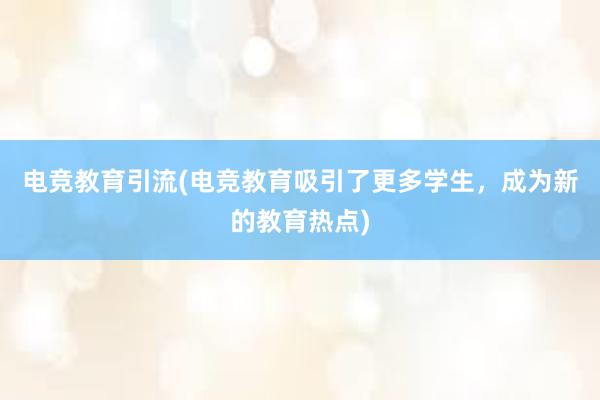 电竞教育引流(电竞教育吸引了更多学生，成为新的教育热点)